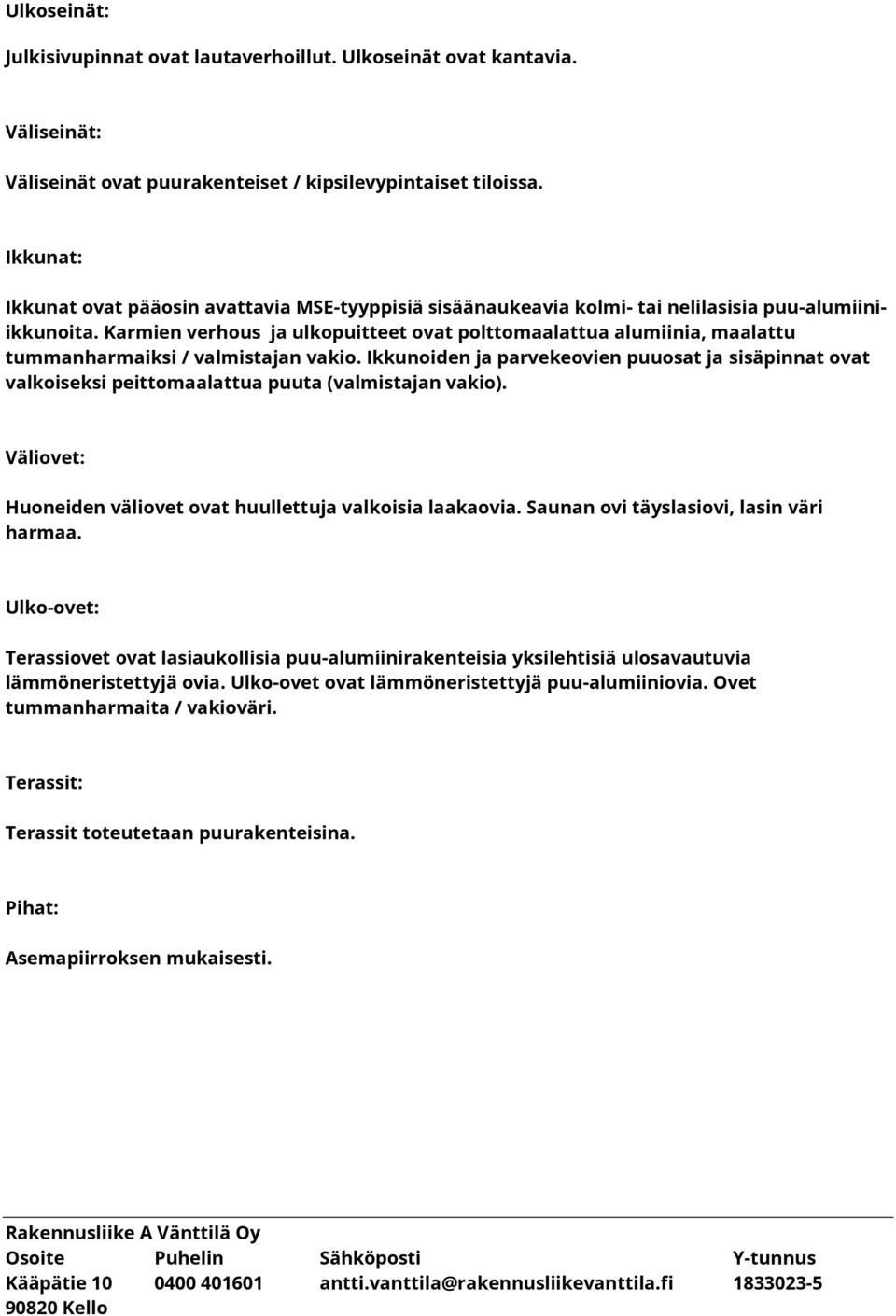 Ulkoseinät:

Julkisivupinnat ovat lautaverhoillut. Ulkoseinät ovat kantavia.

Väliseinät:

Väliseinät ovat puurakenteiset / kipsilevypintaiset tiloissa.

Ikkunat:

Ikkunat ovat pääosin avattavia MSE-tyyppisiä sisäänaukeavia kolmi- tai nelilasisia puu-alumiini-ikkunoita. Karmien verhous ja ulkopuitteet ovat polttomaalattua alumiinia, maalattu tummanharmaiksi / valmistajan vakio. Ikkunoiden ja parvekeovien puuosat ja sisäpinnat ovat valkoiseksi peittomaalattua puuta (valmistajan vakio).

Väliovet:

Huoneiden väliovet ovat huullettuja valkoisia laakaovia. Saunan ovi täyslasiovi, lasin väri harmaa.

Ulko-ovet:

Terassiovet ovat lasiaukollisia puu-alumiinirakenteisia yksilehtisiä ulosavautuvia lämmöneristettyjä ovia. Ulko-ovet ovat lämmöneristettyjä puu-alumiiniovia. Ovet tummanharmaita / vakioväri.

Terassit:

Terassit toteutetaan puurakenteisina.

Pihat:

Asemapiirroksen mukaisesti.

Rakennusliike A Vänttilä Oy

| Osoite | Puhelin | Sähköposti | Y-tunnus |
|---|---|---|---|
| Kääpätie 10 | 0400 401601 | antti.vanttila@rakennusliikevanttila.fi | 1833023-5 |
| 90820 Kello | | | |